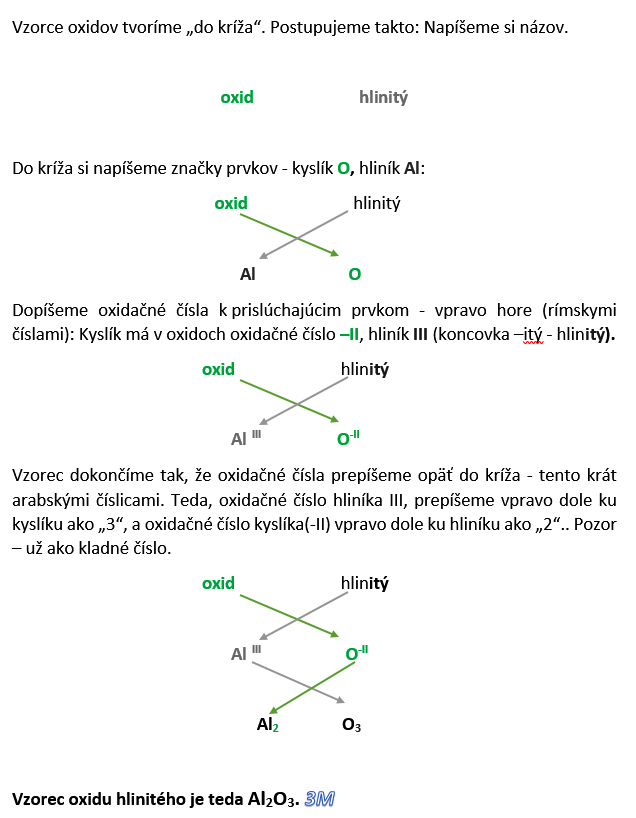 Vzorce oxidov tvoríme „do kríža“. Postupujeme takto: Napíšeme si názov.

oxid hlinitý

Do kríža si napíšeme značky prvkov - kyslík O, hliník Al:

oxid hlinitý

Al O

Dopíšeme oxidačné čísla k prislúchajúcim prvkom - vpravo hore (rímskymi číslami): Kyslík má v oxidoch oxidačné číslo –II, hliník III (koncovka –itý - hlinitý).

oxid hlinitý

$Al^{III}$ $O^{-II}$

Vzorec dokončíme tak, že oxidačné čísla prepíšeme opäť do kríža - tento krát arabskými číslicami. Teda, oxidačné číslo hliníka III, prepíšeme vpravo dole ku kyslíku ako „3“, a oxidačné číslo kyslíka(-II) vpravo dole ku hliníku ako „2“.. Pozor – už ako kladné číslo.

oxid hlinitý

$Al^{III}$ $O^{-II}$

$Al_2$ $O_3$

Vzorec oxidu hlinitého je teda $Al_2O_3$. 3M